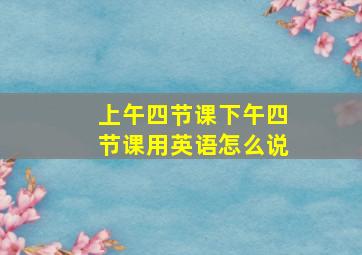 上午四节课下午四节课用英语怎么说